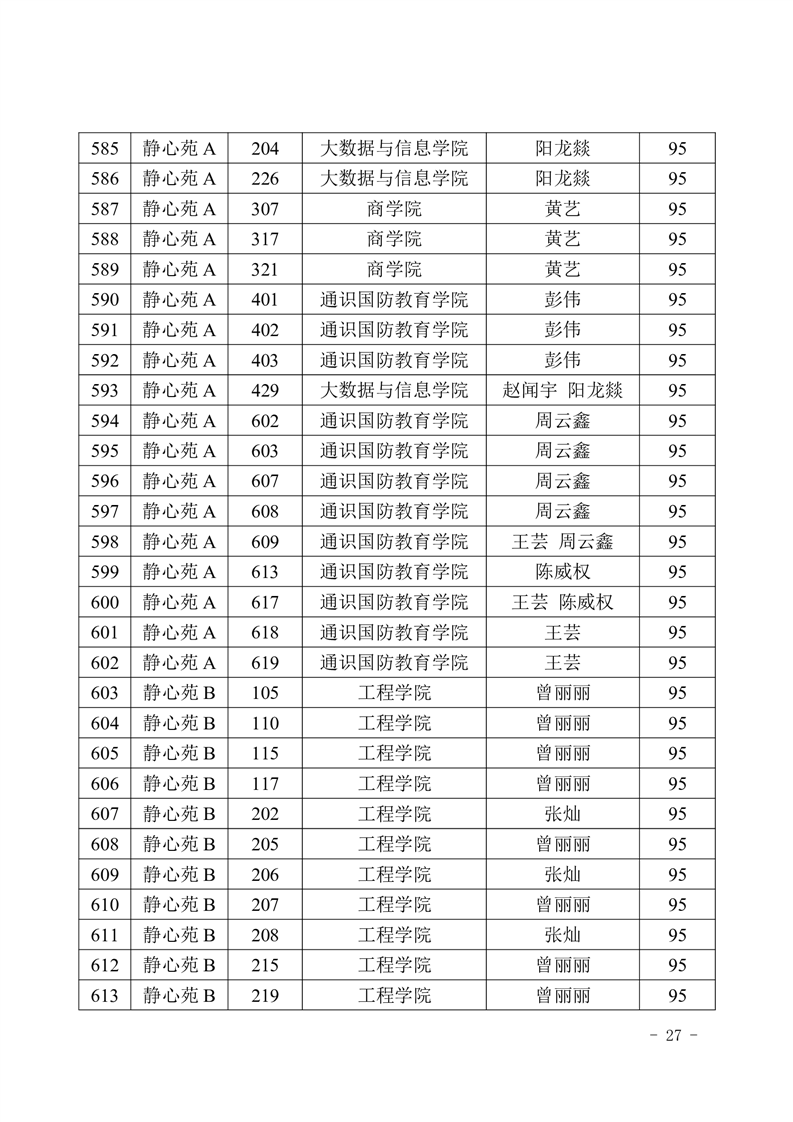 | 585 | 静心苑 A | 204 | 大数据与信息学院 | 阳龙燚 | 95 |
|---|---|---|---|---|---|
| 586 | 静心苑 A | 226 | 大数据与信息学院 | 阳龙燚 | 95 |
| 587 | 静心苑 A | 307 | 商学院 | 黄艺 | 95 |
| 588 | 静心苑 A | 317 | 商学院 | 黄艺 | 95 |
| 589 | 静心苑 A | 321 | 商学院 | 黄艺 | 95 |
| 590 | 静心苑 A | 401 | 通识国防教育学院 | 彭伟 | 95 |
| 591 | 静心苑 A | 402 | 通识国防教育学院 | 彭伟 | 95 |
| 592 | 静心苑 A | 403 | 通识国防教育学院 | 彭伟 | 95 |
| 593 | 静心苑 A | 429 | 大数据与信息学院 | 赵闻宇 阳龙燚 | 95 |
| 594 | 静心苑 A | 602 | 通识国防教育学院 | 周云鑫 | 95 |
| 595 | 静心苑 A | 603 | 通识国防教育学院 | 周云鑫 | 95 |
| 596 | 静心苑 A | 607 | 通识国防教育学院 | 周云鑫 | 95 |
| 597 | 静心苑 A | 608 | 通识国防教育学院 | 周云鑫 | 95 |
| 598 | 静心苑 A | 609 | 通识国防教育学院 | 王芸 周云鑫 | 95 |
| 599 | 静心苑 A | 613 | 通识国防教育学院 | 陈威权 | 95 |
| 600 | 静心苑 A | 617 | 通识国防教育学院 | 王芸 陈威权 | 95 |
| 601 | 静心苑 A | 618 | 通识国防教育学院 | 王芸 | 95 |
| 602 | 静心苑 A | 619 | 通识国防教育学院 | 王芸 | 95 |
| 603 | 静心苑 B | 105 | 工程学院 | 曾丽丽 | 95 |
| 604 | 静心苑 B | 110 | 工程学院 | 曾丽丽 | 95 |
| 605 | 静心苑 B | 115 | 工程学院 | 曾丽丽 | 95 |
| 606 | 静心苑 B | 117 | 工程学院 | 曾丽丽 | 95 |
| 607 | 静心苑 B | 202 | 工程学院 | 张灿 | 95 |
| 608 | 静心苑 B | 205 | 工程学院 | 曾丽丽 | 95 |
| 609 | 静心苑 B | 206 | 工程学院 | 张灿 | 95 |
| 610 | 静心苑 B | 207 | 工程学院 | 曾丽丽 | 95 |
| 611 | 静心苑 B | 208 | 工程学院 | 张灿 | 95 |
| 612 | 静心苑 B | 215 | 工程学院 | 曾丽丽 | 95 |
| 613 | 静心苑 B | 219 | 工程学院 | 曾丽丽 | 95 |

- 27 -